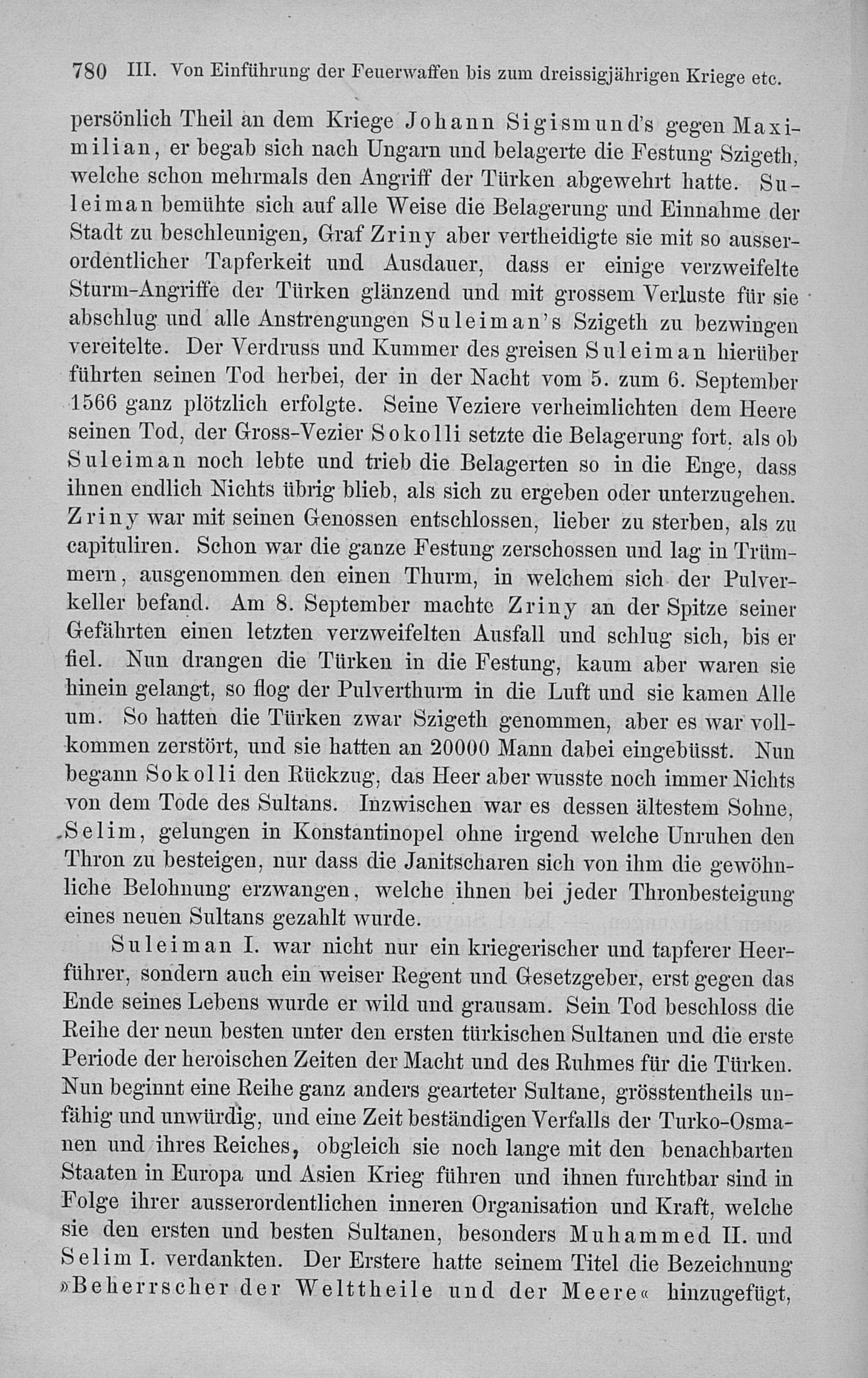 780 III. Von Einführung der Feuerwaffen bis zum dreissigjährigen Kriege etc.

persönlich Theil an dem Kriege Johann Sigismund's gegen Maximilian, er begab sich nach Ungarn und belagerte die Festung Szigeth, welche schon mehrmals den Angriff der Türken abgewehrt hatte. Suleiman bemühte sich auf alle Weise die Belagerung und Einnahme der Stadt zu beschleunigen, Graf Zriny aber vertheidigte sie mit so ausserordentlicher Tapferkeit und Ausdauer, dass er einige verzweifelte Sturm-Angriffe der Türken glänzend und mit grossem Verluste für sie abschlug und alle Anstrengungen Suleiman's Szigeth zu bezwingen vereitelte. Der Verdruss und Kummer des greisen Suleiman hierüber führten seinen Tod herbei, der in der Nacht vom 5. zum 6. September 1566 ganz plötzlich erfolgte. Seine Veziere verheimlichten dem Heere seinen Tod, der Gross-Vezier Sokolli setzte die Belagerung fort, als ob Suleiman noch lebte und trieb die Belagerten so in die Enge, dass ihnen endlich Nichts übrig blieb, als sich zu ergeben oder unterzugehen. Zriny war mit seinen Genossen entschlossen, lieber zu sterben, als zu capituliren. Schon war die ganze Festung zerschossen und lag in Trümmern, ausgenommen den einen Thurm, in welchem sich der Pulverkeller befand. Am 8. September machte Zriny an der Spitze seiner Gefährten einen letzten verzweifelten Ausfall und schlug sich, bis er fiel. Nun drangen die Türken in die Festung, kaum aber waren sie hinein gelangt, so flog der Pulverthurm in die Luft und sie kamen Alle um. So hatten die Türken zwar Szigeth genommen, aber es war vollkommen zerstört, und sie hatten an 20000 Mann dabei eingebüsst. Nun begann Sokolli den Rückzug, das Heer aber wusste noch immer Nichts von dem Tode des Sultans. Inzwischen war es dessen ältestem Sohne, Selim, gelungen in Konstantinopel ohne irgend welche Unruhen den Thron zu besteigen, nur dass die Janitscharen sich von ihm die gewöhnliche Belohnung erzwangen, welche ihnen bei jeder Thronbesteigung eines neuen Sultans gezahlt wurde.

Suleiman I. war nicht nur ein kriegerischer und tapferer Heerführer, sondern auch ein weiser Regent und Gesetzgeber, erst gegen das Ende seines Lebens wurde er wild und grausam. Sein Tod beschloss die Reihe der neun besten unter den ersten türkischen Sultanen und die erste Periode der heroischen Zeiten der Macht und des Ruhmes für die Türken. Nun beginnt eine Reihe ganz anders gearteter Sultane, grösstentheils unfähig und unwürdig, und eine Zeit beständigen Verfalls der Turko-Osmanen und ihres Reiches, obgleich sie noch lange mit den benachbarten Staaten in Europa und Asien Krieg führen und ihnen furchtbar sind in Folge ihrer ausserordentlichen inneren Organisation und Kraft, welche sie den ersten und besten Sultanen, besonders Muhammed II. und Selim I. verdankten. Der Erstere hatte seinem Titel die Bezeichnung »Beherrscher der Welttheile und der Meere« hinzugefügt,